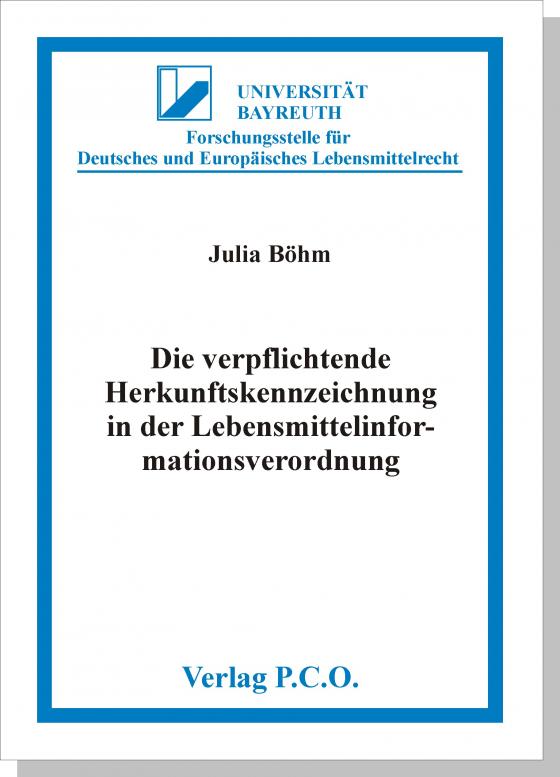 UNIVERSITÄT BAYREUTH
Forschungsstelle für
Deutsches und Europäisches Lebensmittelrecht

Julia Böhm

Die verpflichtende Herkunftskennzeichnung in der Lebensmittelinformationsverordnung

Verlag P.C.O.